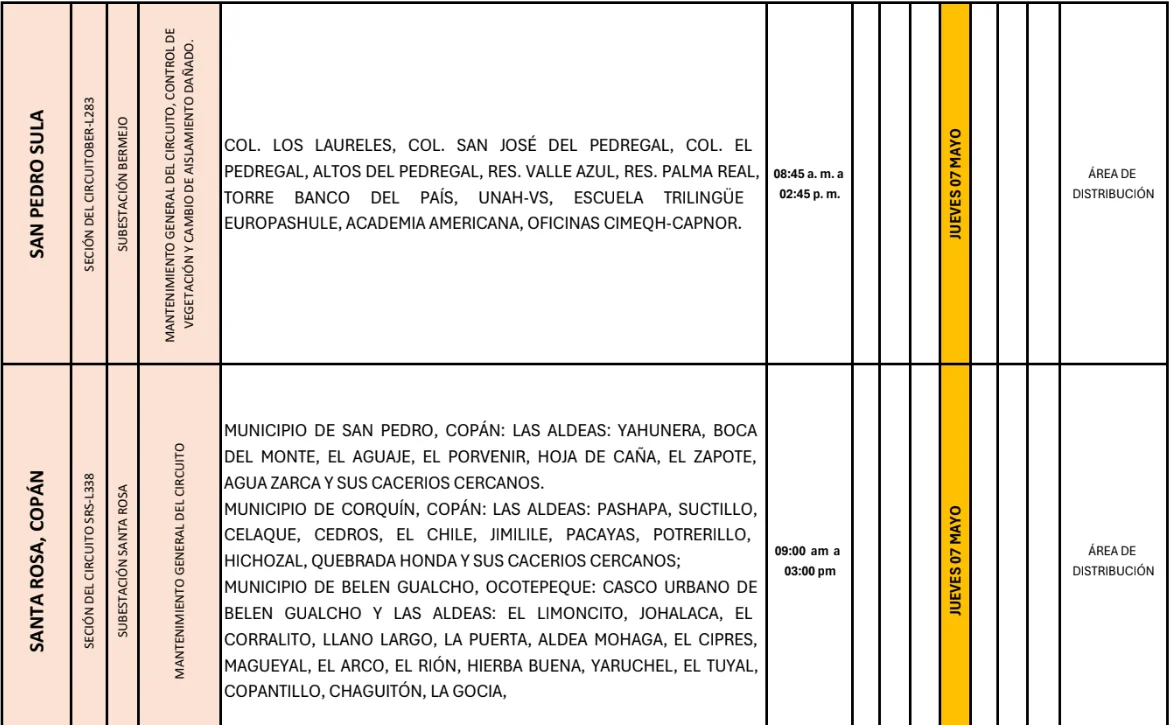 | SAN PEDRO SULA | SECIÓN DEL CIRCUITOBER-L283 | SUBESTACIÓN BERMEJO | MANTENIMIENTO GENERAL DEL CIRCUITO, CONTROL DE VEGETACIÓN Y CAMBIO DE AISLAMIENTO DAÑADO. | COL. LOS LAURELES, COL. SAN JOSÉ DEL PEDREGAL, COL. EL PEDREGAL, ALTOS DEL PEDREGAL, RES. VALLE AZUL, RES. PALMA REAL, TORRE BANCO DEL PAÍS, UNAH-VS, ESCUELA TRILINGÜE EUROPASHULE, ACADEMIA AMERICANA, OFICINAS CIMEQH-CAPNOR. | 08:45 a. m. a 02:45 p. m. | | | | JUEVES 07 MAYO | | | | ÁREA DE DISTRIBUCIÓN |
|---|---|---|---|---|---|---|---|---|---|---|---|---|---|
| SANTA ROSA, COPÁN | SECIÓN DEL CIRCUITO SRS-L338 | SUBESTACIÓN SANTA ROSA | MANTENIMIENTO GENERAL DEL CIRCUITO | MUNICIPIO DE SAN PEDRO, COPÁN: LAS ALDEAS: YAHUNERA, BOCA DEL MONTE, EL AGUAJE, EL PORVENIR, HOJA DE CAÑA, EL ZAPOTE, AGUA ZARCA Y SUS CACERIOS CERCANOS. MUNICIPIO DE CORQUÍN, COPÁN: LAS ALDEAS: PASHAPA, SUCTILLO, CELAQUE, CEDROS, EL CHILE, JIMILILE, PACAYAS, POTRERILLO, HICHOZAL, QUEBRADA HONDA Y SUS CACERIOS CERCANOS; MUNICIPIO DE BELEN GUALCHO, OCOTEPEQUE: CASCO URBANO DE BELEN GUALCHO Y LAS ALDEAS: EL LIMONCITO, JOHALACA, EL CORRALITO, LLANO LARGO, LA PUERTA, ALDEA MOHAGA, EL CIPRES, MAGUEYAL, EL ARCO, EL RIÓN, HIERBA BUENA, YARUCHEL, EL TUYAL, COPANTILLO, CHAGUITÓN, LA GOCIA, | 09:00 am a 03:00 pm | | | | JUEVES 07 MAYO | | | | ÁREA DE DISTRIBUCIÓN |